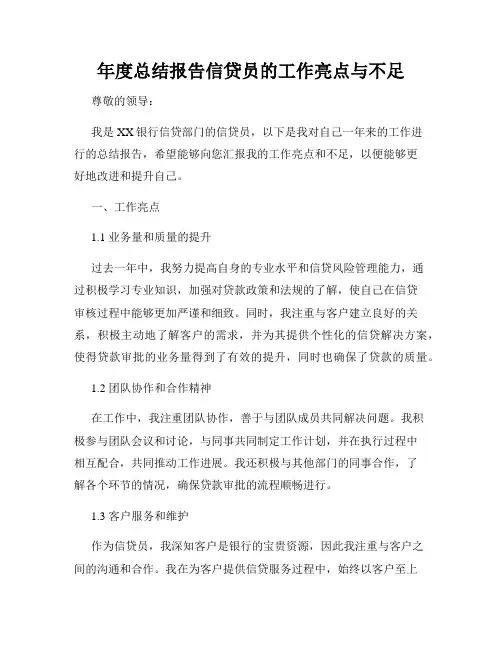 年度总结报告信贷员的工作亮点与不足

尊敬的领导：

我是XX银行信贷部门的信贷员，以下是我对自己一年来的工作进行的总结报告，希望能够向您汇报我的工作亮点和不足，以便能够更好地改进和提升自己。

一、工作亮点

1.1 业务量和质量的提升

过去一年中，我努力提高自身的专业水平和信贷风险管理能力，通过积极学习专业知识，加强对贷款政策和法规的了解，使自己在信贷审核过程中能够更加严谨和细致。同时，我注重与客户建立良好的关系，积极主动地了解客户的需求，并为其提供个性化的信贷解决方案，使得贷款审批的业务量得到了有效的提升，同时也确保了贷款的质量。

1.2 团队协作和合作精神

在工作中，我注重团队协作，善于与团队成员共同解决问题。我积极参与团队会议和讨论，与同事共同制定工作计划，并在执行过程中相互配合，共同推动工作进展。我还积极与其他部门的同事合作，了解各个环节的情况，确保贷款审批的流程顺畅进行。

1.3 客户服务和维护

作为信贷员，我深知客户是银行的宝贵资源，因此我注重与客户之间的沟通和合作。我在为客户提供信贷服务过程中，始终以客户至上